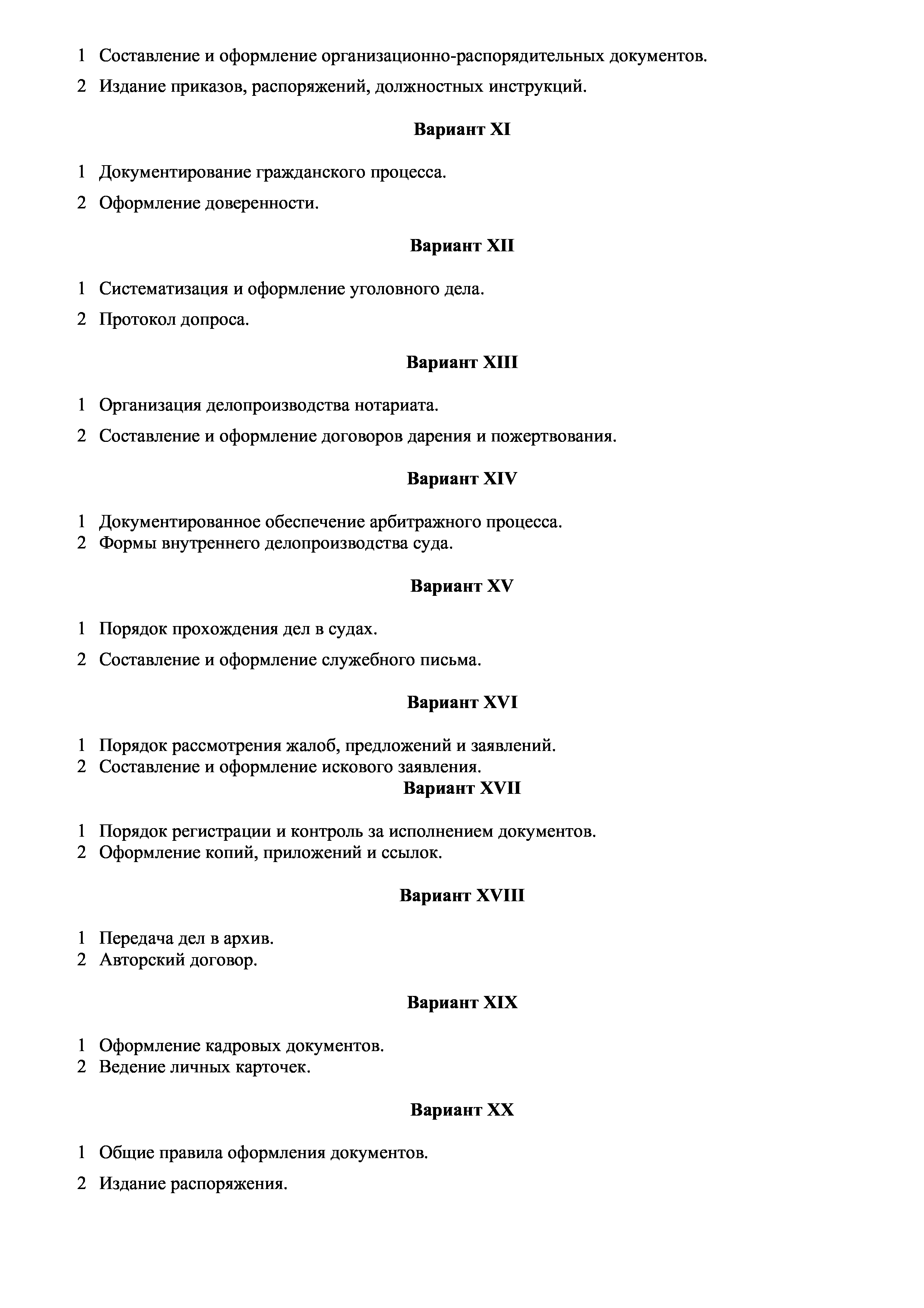 1 Составление и оформление организационно-распорядительных документов.

2 Издание приказов, распоряжений, должностных инструкций.

Вариант XI

1 Документирование гражданского процесса.

2 Оформление доверенности.

Вариант XII

1 Систематизация и оформление уголовного дела.

2 Протокол допроса.

Вариант XIII

1 Организация делопроизводства нотариата.

2 Составление и оформление договоров дарения и пожертвования.

Вариант XIV

1 Документированное обеспечение арбитражного процесса.
2 Формы внутреннего делопроизводства суда.

Вариант XV

1 Порядок прохождения дел в судах.

2 Составление и оформление служебного письма.

Вариант XVI

1 Порядок рассмотрения жалоб, предложений и заявлений.
2 Составление и оформление искового заявления.

Вариант XVII

1 Порядок регистрации и контроль за исполнением документов.
2 Оформление копий, приложений и ссылок.

Вариант XVIII

1 Передача дел в архив.
2 Авторский договор.

Вариант XIX

1 Оформление кадровых документов.
2 Ведение личных карточек.

Вариант XX

1 Общие правила оформления документов.

2 Издание распоряжения.